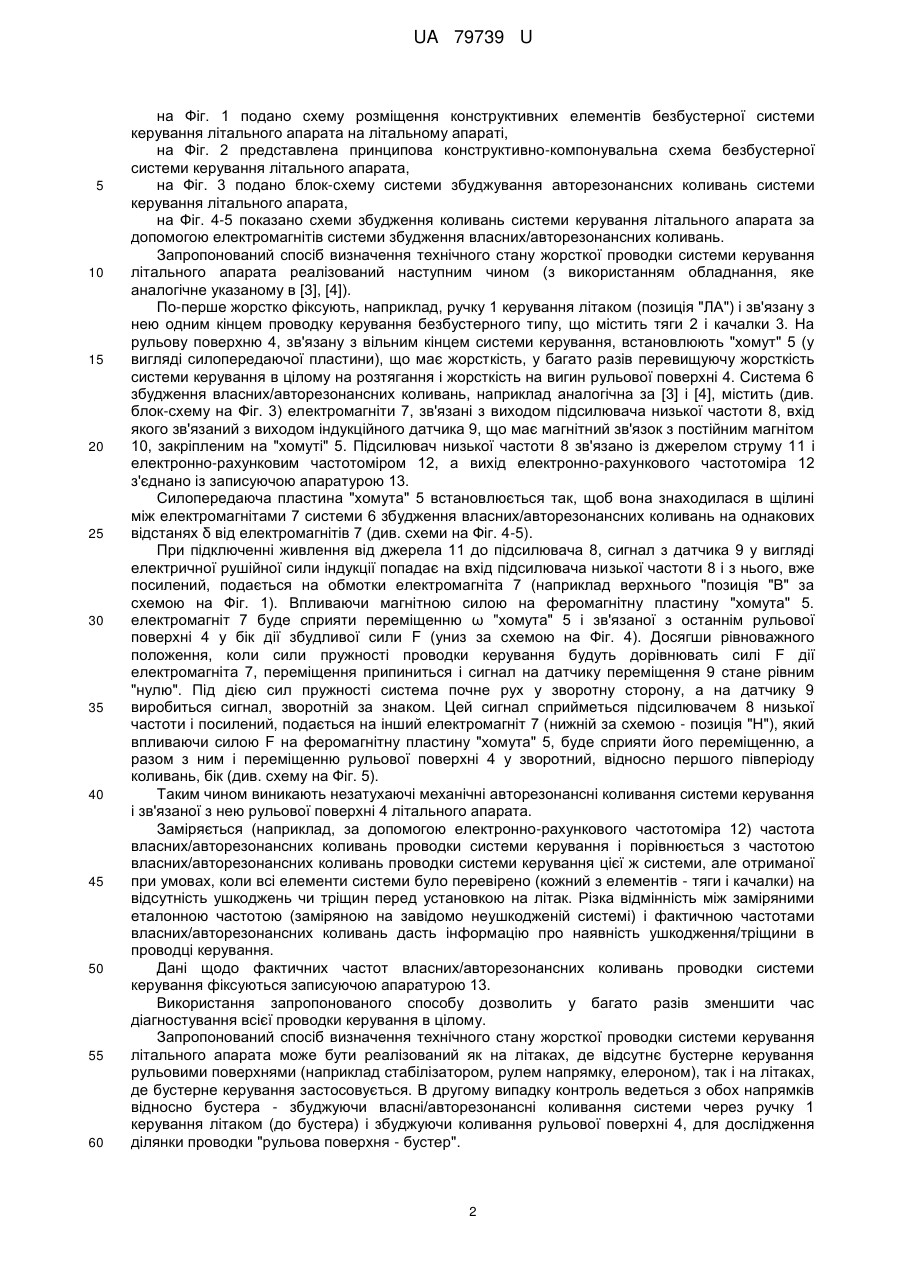 UA 79739 U

на Фіг. 1 подано схему розміщення конструктивних елементів безбустерної системи керування літального апарата на літальному апараті,

на Фіг. 2 представлена принципова конструктивно-компонувальна схема безбустерної системи керування літального апарата,

5 на Фіг. 3 подано блок-схему системи збуджування авторезонансних коливань системи керування літального апарата,

на Фіг. 4-5 показано схеми збудження коливань системи керування літального апарата за допомогою електромагнітів системи збудження власних/авторезонансних коливань.

Запропонований спосіб визначення технічного стану жорсткої проводки системи керування 10 літального апарата реалізований наступним чином (з використанням обладнання, яке аналогічне указаному в [3], [4]).

По-перше жорстко фіксують, наприклад, ручку 1 керування літаком (позиція "ЛА") і зв'язану з нею одним кінцем проводку керування безбустерного типу, що містить тяги 2 і качалки 3. На рульову поверхню 4, зв'язану з вільним кінцем системи керування, встановлюють "хомут" 5 (у 15 вигляді силопередаючої пластини), що має жорсткість, у багато разів перевищуючу жорсткість системи керування в цілому на розтягання і жорсткість на вигин рульової поверхні 4. Система 6 збудження власних/авторезонансних коливань, наприклад аналогічна за [3] і [4], містить (див. блок-схему на Фіг. 3) електромагніти 7, зв'язані з виходом підсилювача низької частоти 8, вхід якого зв'язаний з виходом індукційного датчика 9, що має магнітний зв'язок з постійним магнітом 20 10, закріпленим на "хомуті" 5. Підсилювач низької частоти 8 зв'язано із джерелом струму 11 і електронно-рахунковим частотоміром 12, а вихід електронно-рахункового частотоміра 12 з'єднано із записуючою апаратурою 13.

Силопередаюча пластина "хомута" 5 встановлюється так, щоб вона знаходилася в щілині між електромагнітами 7 системи 6 збудження власних/авторезонансних коливань на однакових 25 відстанях δ від електромагнітів 7 (див. схеми на Фіг. 4-5).

При підключенні живлення від джерела 11 до підсилювача 8, сигнал з датчика 9 у вигляді електричної рушійної сили індукції попадає на вхід підсилювача низької частоти 8 і з нього, вже посилений, подається на обмотки електромагніта 7 (наприклад верхнього "позиція "В" за схемою на Фіг. 1). Впливаючи магнітною силою на феромагнітну пластину "хомута" 5. 30 електромагніт 7 буде сприяти переміщенню ω "хомута" 5 і зв'язаної з останнім рульової поверхні 4 у бік дії збудливої сили F (униз за схемою на Фіг. 4). Досягши рівноважного положення, коли сили пружності проводки керування будуть дорівнювать силі F дії електромагніта 7, переміщення припиниться і сигнал на датчику переміщення 9 стане рівним "нулю". Під дією сил пружності система почне рух у зворотну сторону, а на датчику 9 35 виробиться сигнал, зворотній за знаком. Цей сигнал сприйметься підсилювачем 8 низької частоти і посилений, подається на інший електромагніт 7 (нижній за схемою - позиція "Н"), який впливаючи силою F на феромагнітну пластину "хомута" 5, буде сприяти його переміщенню, а разом з ним і переміщенню рульової поверхні 4 у зворотний, відносно першого півперіоду коливань, бік (див. схему на Фіг. 5).

40 Таким чином виникають незатухаючі механічні авторезонансні коливання системи керування і зв'язаної з нею рульової поверхні 4 літального апарата.

Заміряється (наприклад, за допомогою електронно-рахункового частотоміра 12) частота власних/авторезонансних коливань проводки системи керування і порівнюється з частотою власних/авторезонансних коливань проводки системи керування цієї ж системи, але отриманої 45 при умовах, коли всі елементи системи було перевірено (кожний з елементів - тяги і качалки) на відсутність ушкоджень чи тріщин перед установкою на літак. Різка відмінність між заміряними еталонною частотою (заміряною на завідомо неушкодженій системі) і фактичною частотами власних/авторезонансних коливань дасть інформацію про наявність ушкодження/тріщини в проводці керування.

50 Дані щодо фактичних частот власних/авторезонансних коливань проводки системи керування фіксуються записуючою апаратурою 13.

Використання запропонованого способу дозволить у багато разів зменшити час діагностування всієї проводки керування в цілому.

Запропонований спосіб визначення технічного стану жорсткої проводки системи керування 55 літального апарата може бути реалізований як на літаках, де відсутнє бустерне керування рульовими поверхнями (наприклад стабілізатором, рулем напрямку, елероном), так і на літаках, де бустерне керування застосовується. В другому випадку контроль ведеться з обох напрямків відносно бустера - збуджуючи власні/авторезонансні коливання системи через ручку 1 керування літаком (до бустера) і збуджуючи коливання рульової поверхні 4, для дослідження 60 ділянки проводки "рульова поверхня - бустер".

2